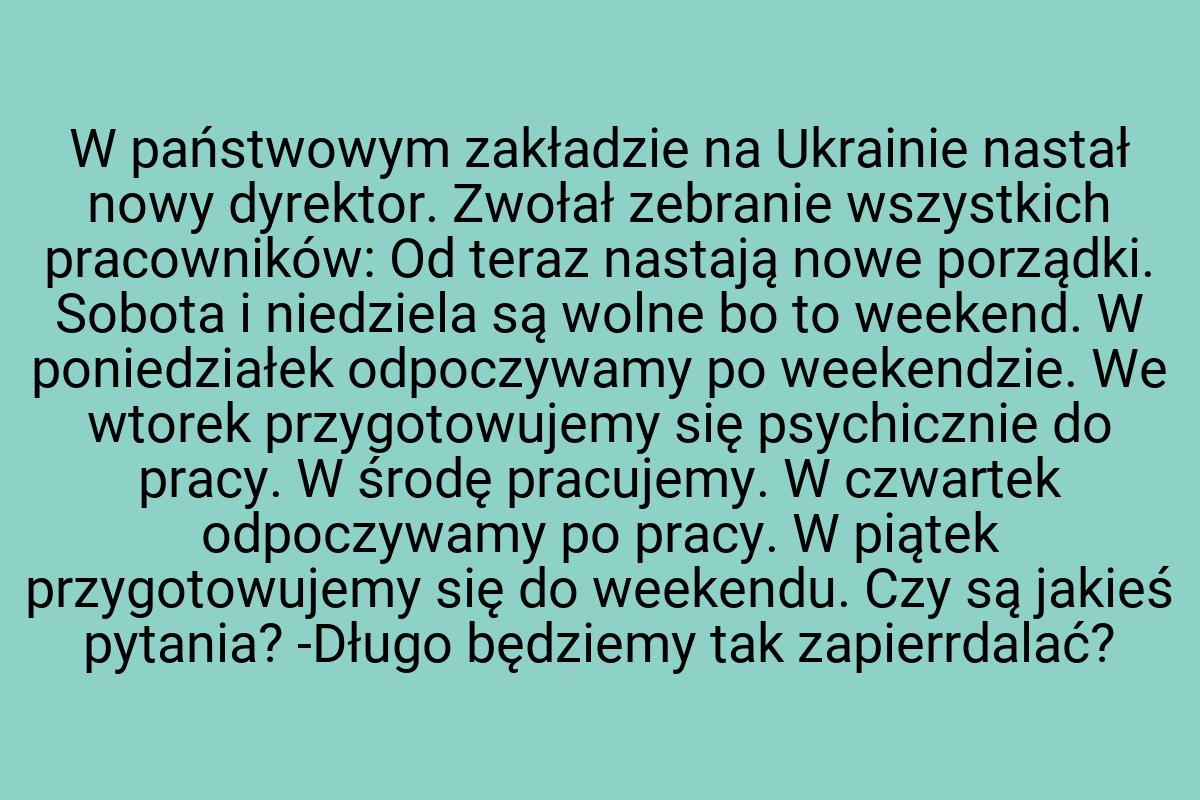 W państwowym zakładzie na Ukrainie nastał nowy dyrektor. Zwołał zebranie wszystkich pracowników: Od teraz nastają nowe porządki. Sobota i niedziela są wolne bo to weekend. W poniedziałek odpoczywamy po weekendzie. We wtorek przygotowujemy się psychicznie do pracy. W środę pracujemy. W czwartek odpoczywamy po pracy. W piątek przygotowujemy się do weekendu. Czy są jakieś pytania? -Długo będziemy tak zapierrdalać?